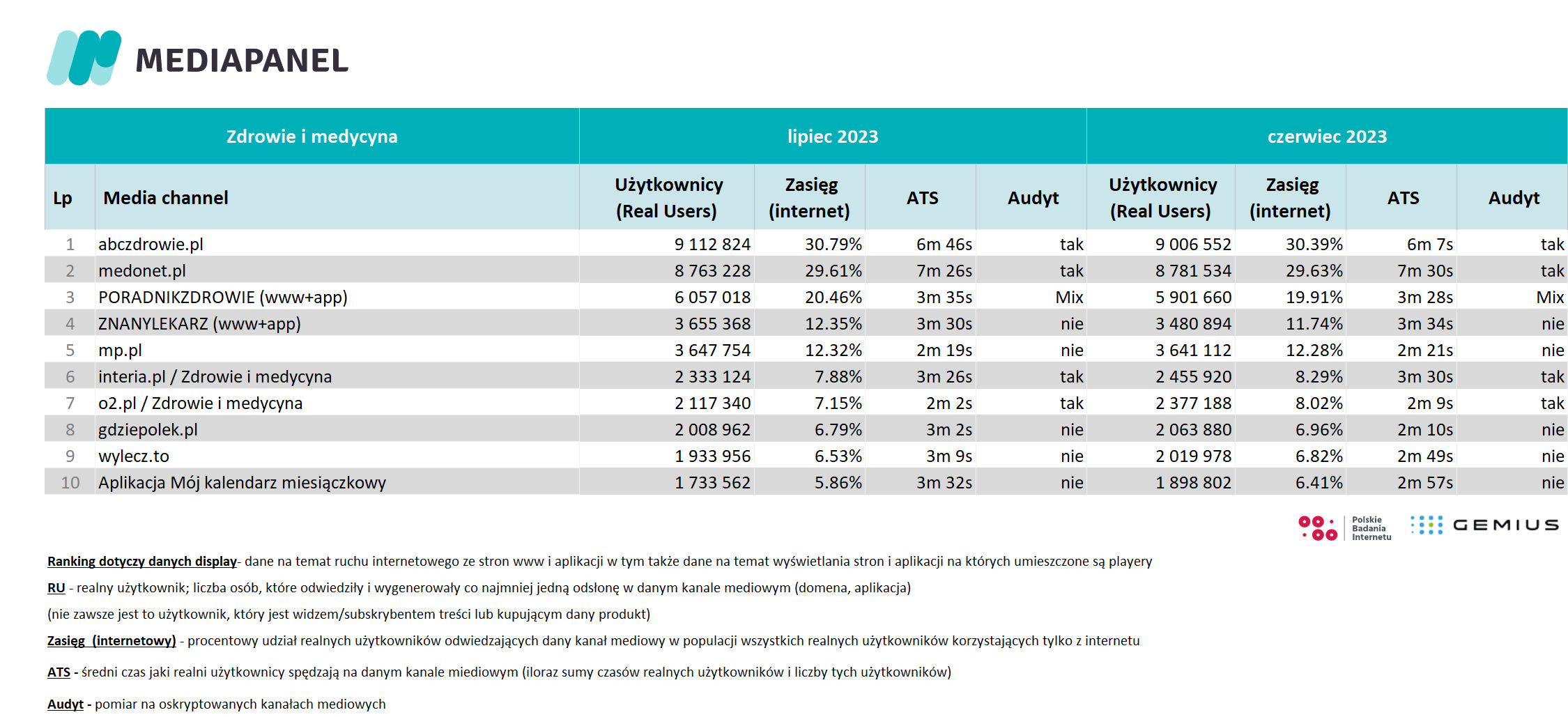 MEDIAPANEL

| Zdrowie i medycyna | | lipiec 2023 | | | | czerwiec 2023 | | | |
|---|---|---|---|---|---|---|---|---|---|
| Lp | Media channel | Użytkownicy (Real Users) | Zasięg (internet) | ATS | Audyt | Użytkownicy (Real Users) | Zasięg (internet) | ATS | Audyt |
| 1 | abczdrowie.pl | 9 112 824 | 30.79% | 6m 46s | tak | 9 006 552 | 30.39% | 6m 7s | tak |
| 2 | medonet.pl | 8 763 228 | 29.61% | 7m 26s | tak | 8 781 534 | 29.63% | 7m 30s | tak |
| 3 | PORADNIKZDROWIE (www+app) | 6 057 018 | 20.46% | 3m 35s | Mix | 5 901 660 | 19.91% | 3m 28s | Mix |
| 4 | ZNANYLEKARZ (www+app) | 3 655 368 | 12.35% | 3m 30s | nie | 3 480 894 | 11.74% | 3m 34s | nie |
| 5 | mp.pl | 3 647 754 | 12.32% | 2m 19s | nie | 3 641 112 | 12.28% | 2m 21s | nie |
| 6 | interia.pl / Zdrowie i medycyna | 2 333 124 | 7.88% | 3m 26s | tak | 2 455 920 | 8.29% | 3m 30s | tak |
| 7 | o2.pl / Zdrowie i medycyna | 2 117 340 | 7.15% | 2m 2s | tak | 2 377 188 | 8.02% | 2m 9s | tak |
| 8 | gdziepolek.pl | 2 008 962 | 6.79% | 3m 2s | nie | 2 063 880 | 6.96% | 2m 10s | nie |
| 9 | wylecz.to | 1 933 956 | 6.53% | 3m 9s | nie | 2 019 978 | 6.82% | 2m 49s | nie |
| 10 | Aplikacja Mój kalendarz miesiączkowy | 1 733 562 | 5.86% | 3m 32s | nie | 1 898 802 | 6.41% | 2m 57s | nie |

Polskie Badania Internetu GEMIUS

Ranking dotyczy danych display- dane na temat ruchu internetowego ze stron www i aplikacji w tym także dane na temat wyświetlania stron i aplikacji na których umieszczone są playery

RU - realny użytkownik; liczba osób, które odwiedziły i wygenerowały co najmniej jedną odsłonę w danym kanale mediowym (domena, aplikacja)

(nie zawsze jest to użytkownik, który jest widzem/subskrybentem treści lub kupującym dany produkt)

Zasięg (internetowy) - procentowy udział realnych użytkowników odwiedzających dany kanał mediowy w populacji wszystkich realnych użytkowników korzystających tylko z internetu

ATS - średni czas jaki realni użytkownicy spędzają na danym kanale miediowym (iloraz sumy czasów realnych użytkowników i liczby tych użytkowników)

Audyt - pomiar na oskryptowanych kanałach mediowych